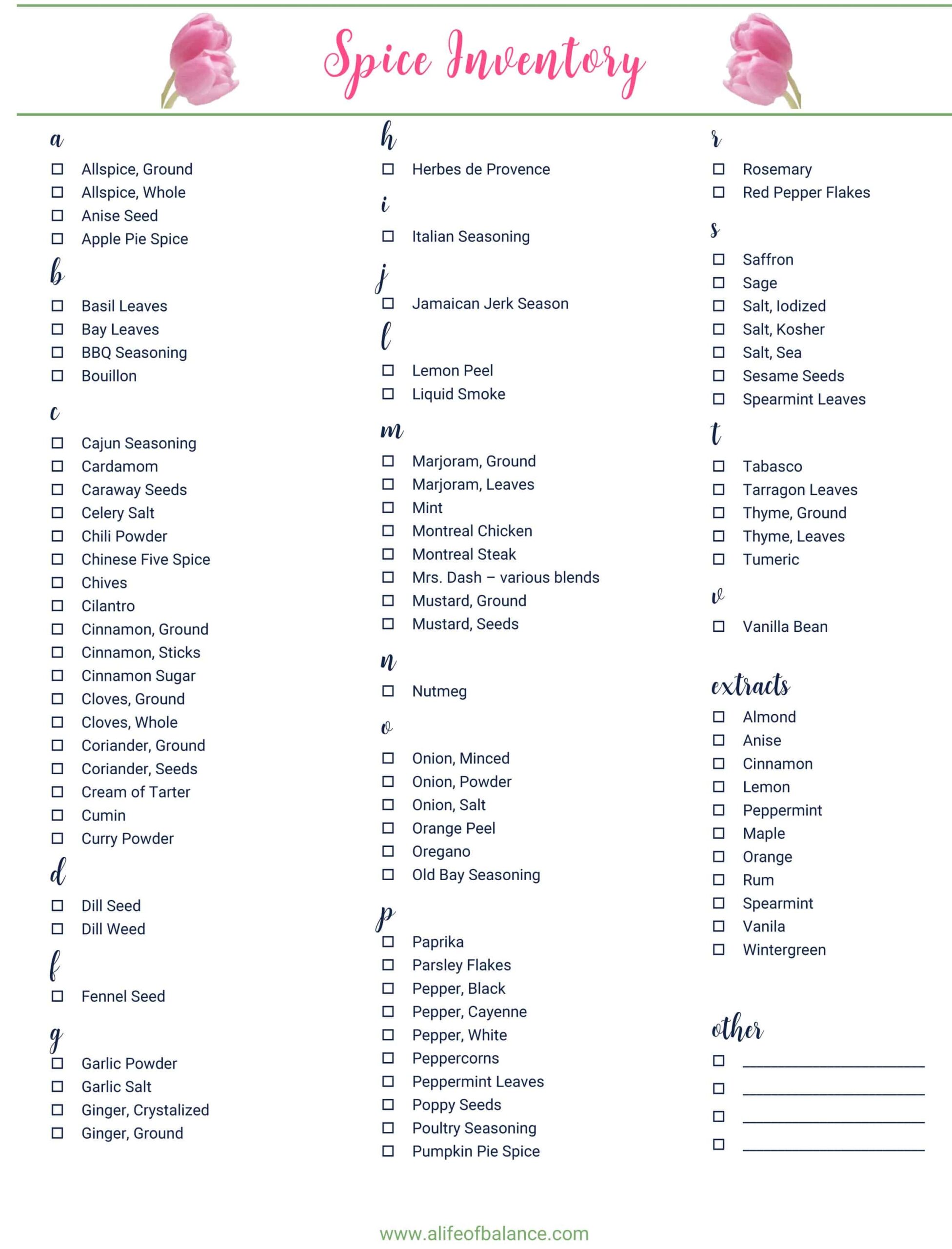 Spice Inventory

a

☐ Allspice, Ground
☐ Allspice, Whole
☐ Anise Seed
☐ Apple Pie Spice

b

☐ Basil Leaves
☐ Bay Leaves
☐ BBQ Seasoning
☐ Bouillon

c

☐ Cajun Seasoning
☐ Cardamom
☐ Caraway Seeds
☐ Celery Salt
☐ Chili Powder
☐ Chinese Five Spice
☐ Chives
☐ Cilantro
☐ Cinnamon, Ground
☐ Cinnamon, Sticks
☐ Cinnamon Sugar
☐ Cloves, Ground
☐ Cloves, Whole
☐ Coriander, Ground
☐ Coriander, Seeds
☐ Cream of Tarter
☐ Cumin
☐ Curry Powder

d

☐ Dill Seed
☐ Dill Weed

f

☐ Fennel Seed

g

☐ Garlic Powder
☐ Garlic Salt
☐ Ginger, Crystalized
☐ Ginger, Ground

h

☐ Herbes de Provence

i

☐ Italian Seasoning

j

☐ Jamaican Jerk Season

l

☐ Lemon Peel
☐ Liquid Smoke

m

☐ Marjoram, Ground
☐ Marjoram, Leaves
☐ Mint
☐ Montreal Chicken
☐ Montreal Steak
☐ Mrs. Dash – various blends
☐ Mustard, Ground
☐ Mustard, Seeds

n

☐ Nutmeg

o

☐ Onion, Minced
☐ Onion, Powder
☐ Onion, Salt
☐ Orange Peel
☐ Oregano
☐ Old Bay Seasoning

p

☐ Paprika
☐ Parsley Flakes
☐ Pepper, Black
☐ Pepper, Cayenne
☐ Pepper, White
☐ Peppercorns
☐ Peppermint Leaves
☐ Poppy Seeds
☐ Poultry Seasoning
☐ Pumpkin Pie Spice

r

☐ Rosemary
☐ Red Pepper Flakes

s

☐ Saffron
☐ Sage
☐ Salt, Iodized
☐ Salt, Kosher
☐ Salt, Sea
☐ Sesame Seeds
☐ Spearmint Leaves

t

☐ Tabasco
☐ Tarragon Leaves
☐ Thyme, Ground
☐ Thyme, Leaves
☐ Tumeric

v

☐ Vanilla Bean

extracts

☐ Almond
☐ Anise
☐ Cinnamon
☐ Lemon
☐ Peppermint
☐ Maple
☐ Orange
☐ Rum
☐ Spearmint
☐ Vanila
☐ Wintergreen

other

☐ ____________________
☐ ____________________
☐ ____________________
☐ ____________________

www.alifeofbalance.com